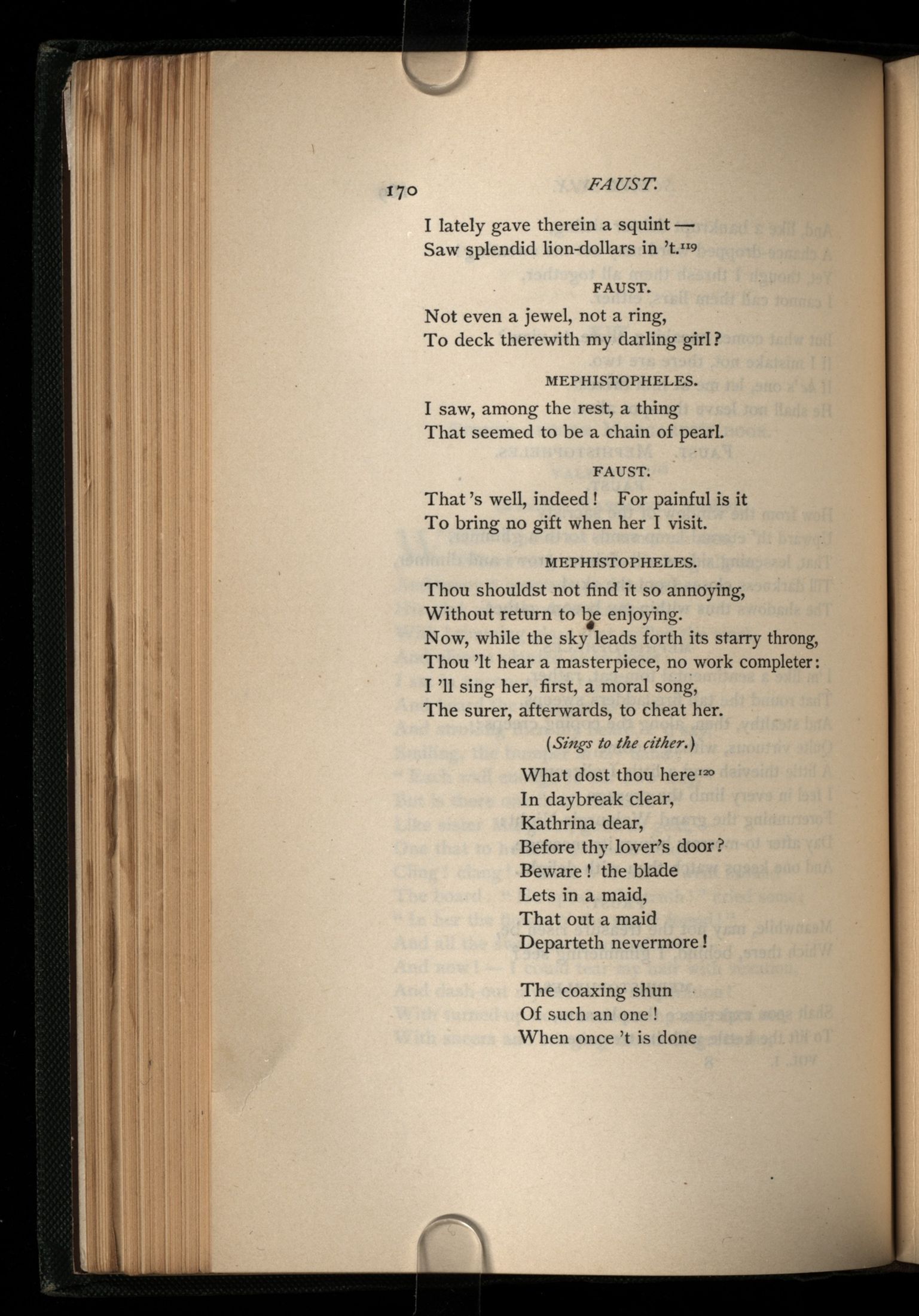 170 FAUST.

I lately gave therein a squint —
Saw splendid lion-dollars in 't.$^{119}$

FAUST.

Not even a jewel, not a ring,
To deck therewith my darling girl?

MEPHISTOPHELES.

I saw, among the rest, a thing
That seemed to be a chain of pearl.

FAUST.

That 's well, indeed! For painful is it
To bring no gift when her I visit.

MEPHISTOPHELES.

Thou shouldst not find it so annoying,
Without return to be enjoying.
Now, while the sky leads forth its starry throng,
Thou 'lt hear a masterpiece, no work completer:
I 'll sing her, first, a moral song,
The surer, afterwards, to cheat her.

(Sings to the cither.)

What dost thou here$^{120}$
In daybreak clear,
Kathrina dear,
Before thy lover's door?
Beware! the blade
Lets in a maid,
That out a maid
Departeth nevermore!

The coaxing shun
Of such an one!
When once 't is done